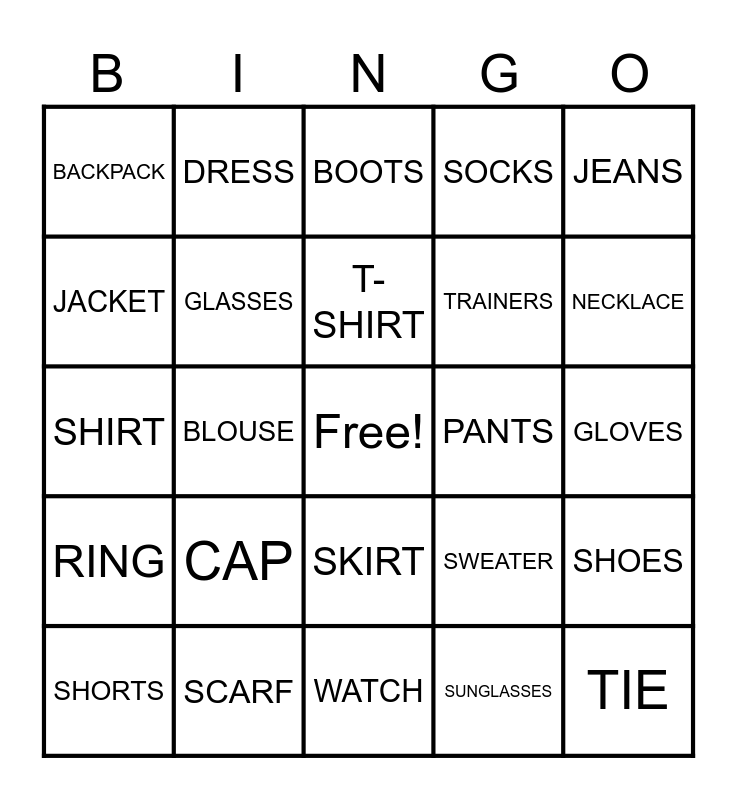 | B | I | N | G | O |
|---|---|---|---|---|
| BACKPACK | DRESS | BOOTS | SOCKS | JEANS |
| JACKET | GLASSES | T-SHIRT | TRAINERS | NECKLACE |
| SHIRT | BLOUSE | Free! | PANTS | GLOVES |
| RING | CAP | SKIRT | SWEATER | SHOES |
| SHORTS | SCARF | WATCH | SUNGLASSES | TIE |